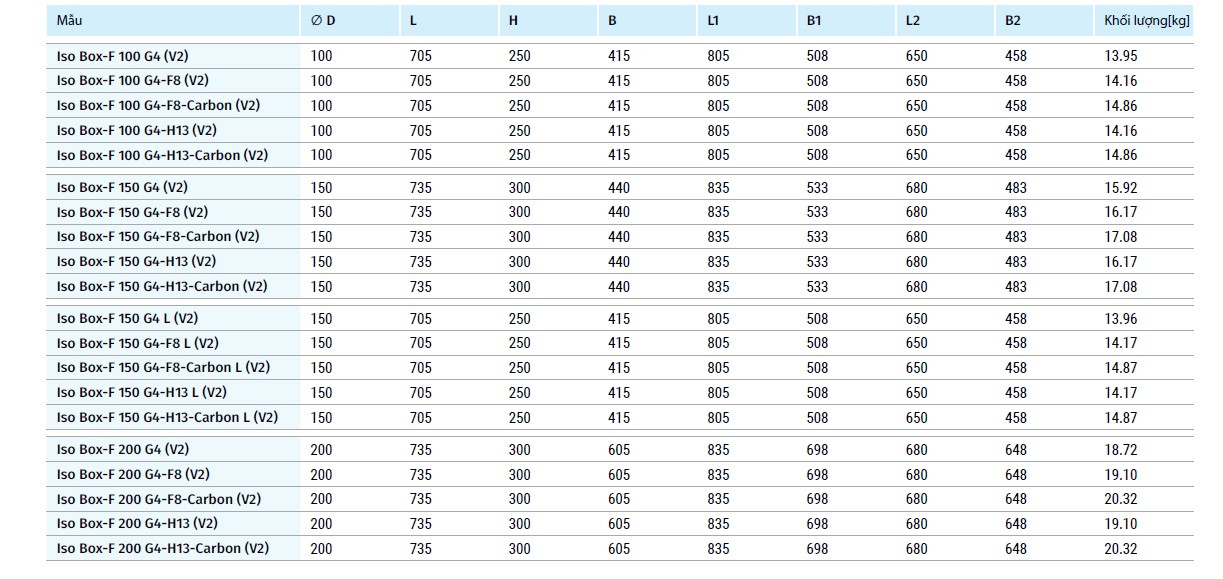 | Mẫu | ∅ D | L | H | B | L1 | B1 | L2 | B2 | Khối lượng[kg] |
|---|---|---|---|---|---|---|---|---|---|
| Iso Box-F 100 G4 (V2) | 100 | 705 | 250 | 415 | 805 | 508 | 650 | 458 | 13.95 |
| Iso Box-F 100 G4-F8 (V2) | 100 | 705 | 250 | 415 | 805 | 508 | 650 | 458 | 14.16 |
| Iso Box-F 100 G4-F8-Carbon (V2) | 100 | 705 | 250 | 415 | 805 | 508 | 650 | 458 | 14.86 |
| Iso Box-F 100 G4-H13 (V2) | 100 | 705 | 250 | 415 | 805 | 508 | 650 | 458 | 14.16 |
| Iso Box-F 100 G4-H13-Carbon (V2) | 100 | 705 | 250 | 415 | 805 | 508 | 650 | 458 | 14.86 |
| Iso Box-F 150 G4 (V2) | 150 | 735 | 300 | 440 | 835 | 533 | 680 | 483 | 15.92 |
| Iso Box-F 150 G4-F8 (V2) | 150 | 735 | 300 | 440 | 835 | 533 | 680 | 483 | 16.17 |
| Iso Box-F 150 G4-F8-Carbon (V2) | 150 | 735 | 300 | 440 | 835 | 533 | 680 | 483 | 17.08 |
| Iso Box-F 150 G4-H13 (V2) | 150 | 735 | 300 | 440 | 835 | 533 | 680 | 483 | 16.17 |
| Iso Box-F 150 G4-H13-Carbon (V2) | 150 | 735 | 300 | 440 | 835 | 533 | 680 | 483 | 17.08 |
| Iso Box-F 150 G4 L (V2) | 150 | 705 | 250 | 415 | 805 | 508 | 650 | 458 | 13.96 |
| Iso Box-F 150 G4-F8 L (V2) | 150 | 705 | 250 | 415 | 805 | 508 | 650 | 458 | 14.17 |
| Iso Box-F 150 G4-F8-Carbon L (V2) | 150 | 705 | 250 | 415 | 805 | 508 | 650 | 458 | 14.87 |
| Iso Box-F 150 G4-H13 L (V2) | 150 | 705 | 250 | 415 | 805 | 508 | 650 | 458 | 14.17 |
| Iso Box-F 150 G4-H13-Carbon L (V2) | 150 | 705 | 250 | 415 | 805 | 508 | 650 | 458 | 14.87 |
| Iso Box-F 200 G4 (V2) | 200 | 735 | 300 | 605 | 835 | 698 | 680 | 648 | 18.72 |
| Iso Box-F 200 G4-F8 (V2) | 200 | 735 | 300 | 605 | 835 | 698 | 680 | 648 | 19.10 |
| Iso Box-F 200 G4-F8-Carbon (V2) | 200 | 735 | 300 | 605 | 835 | 698 | 680 | 648 | 20.32 |
| Iso Box-F 200 G4-H13 (V2) | 200 | 735 | 300 | 605 | 835 | 698 | 680 | 648 | 19.10 |
| Iso Box-F 200 G4-H13-Carbon (V2) | 200 | 735 | 300 | 605 | 835 | 698 | 680 | 648 | 20.32 |